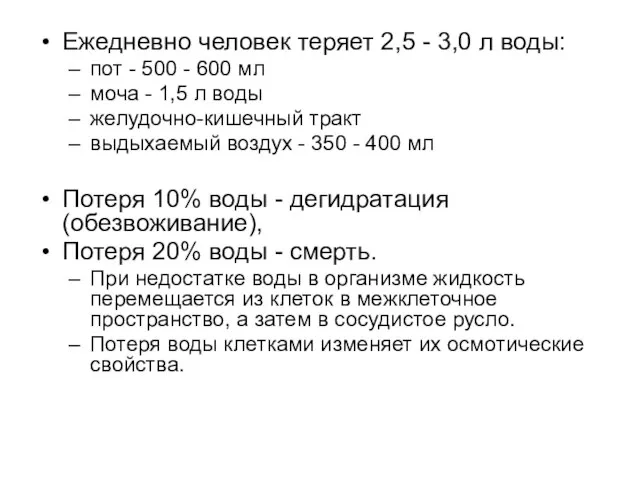 • Ежедневно человек теряет 2,5 - 3,0 л воды:
– пот - 500 - 600 мл
– моча - 1,5 л воды
– желудочно-кишечный тракт
– выдыхаемый воздух - 350 - 400 мл

• Потеря 10% воды - дегидратация (обезвоживание),
• Потеря 20% воды - смерть.
– При недостатке воды в организме жидкость перемещается из клеток в межклеточное пространство, а затем в сосудистое русло.
– Потеря воды клетками изменяет их осмотические свойства.